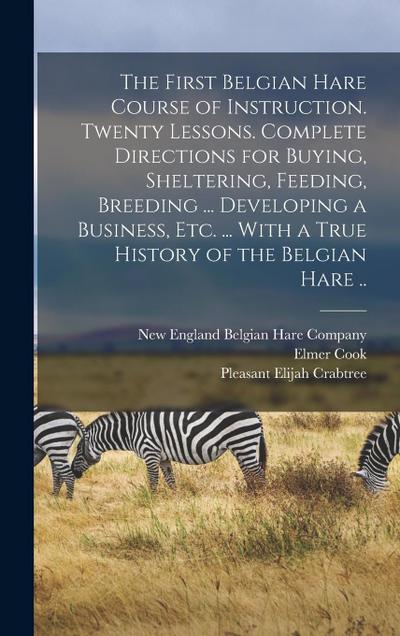 The First Belgian Hare Course of Instruction. Twenty Lessons. Complete Directions for Buying, Sheltering, Feeding, Breeding ... Developing a Business, Etc. ... With a True History of the Belgian Hare ..

New England Belgian Hare Company
Elmer Cook
Pleasant Elijah Crabtree